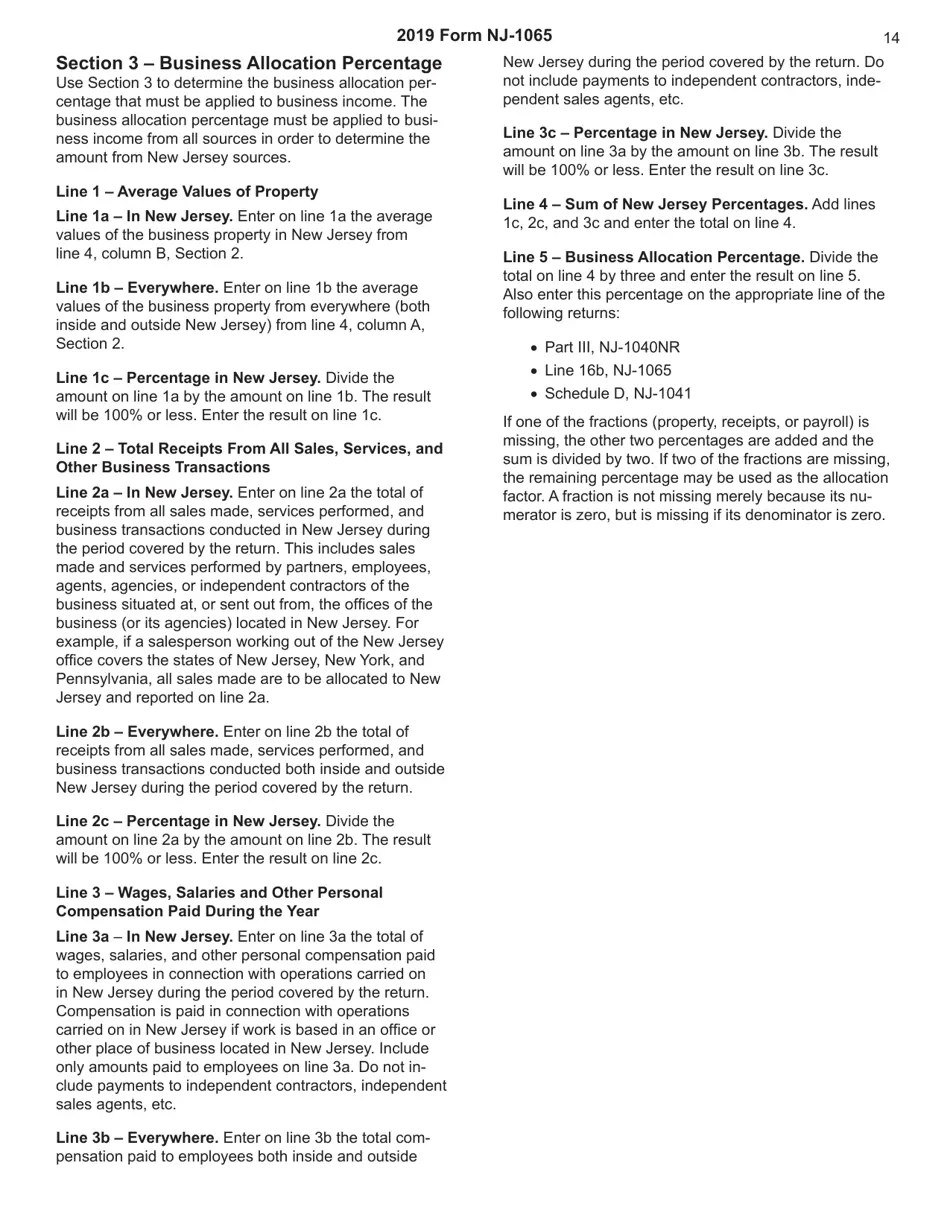 2019 Form NJ-1065

14

Section 3 – Business Allocation Percentage
Use Section 3 to determine the business allocation percentage that must be applied to business income. The business allocation percentage must be applied to business income from all sources in order to determine the amount from New Jersey sources.

Line 1 – Average Values of Property

Line 1a – In New Jersey. Enter on line 1a the average values of the business property in New Jersey from line 4, column B, Section 2.

Line 1b – Everywhere. Enter on line 1b the average values of the business property from everywhere (both inside and outside New Jersey) from line 4, column A, Section 2.

Line 1c – Percentage in New Jersey. Divide the amount on line 1a by the amount on line 1b. The result will be 100% or less. Enter the result on line 1c.

Line 2 – Total Receipts From All Sales, Services, and Other Business Transactions

Line 2a – In New Jersey. Enter on line 2a the total of receipts from all sales made, services performed, and business transactions conducted in New Jersey during the period covered by the return. This includes sales made and services performed by partners, employees, agents, agencies, or independent contractors of the business situated at, or sent out from, the offices of the business (or its agencies) located in New Jersey. For example, if a salesperson working out of the New Jersey office covers the states of New Jersey, New York, and Pennsylvania, all sales made are to be allocated to New Jersey and reported on line 2a.

Line 2b – Everywhere. Enter on line 2b the total of receipts from all sales made, services performed, and business transactions conducted both inside and outside New Jersey during the period covered by the return.

Line 2c – Percentage in New Jersey. Divide the amount on line 2a by the amount on line 2b. The result will be 100% or less. Enter the result on line 2c.

Line 3 – Wages, Salaries and Other Personal Compensation Paid During the Year

Line 3a – In New Jersey. Enter on line 3a the total of wages, salaries, and other personal compensation paid to employees in connection with operations carried on in New Jersey during the period covered by the return. Compensation is paid in connection with operations carried on in New Jersey if work is based in an office or other place of business located in New Jersey. Include only amounts paid to employees on line 3a. Do not include payments to independent contractors, independent sales agents, etc.

Line 3b – Everywhere. Enter on line 3b the total compensation paid to employees both inside and outside New Jersey during the period covered by the return. Do not include payments to independent contractors, independent sales agents, etc.

Line 3c – Percentage in New Jersey. Divide the amount on line 3a by the amount on line 3b. The result will be 100% or less. Enter the result on line 3c.

Line 4 – Sum of New Jersey Percentages. Add lines 1c, 2c, and 3c and enter the total on line 4.

Line 5 – Business Allocation Percentage. Divide the total on line 4 by three and enter the result on line 5. Also enter this percentage on the appropriate line of the following returns:

• Part III, NJ-1040NR
• Line 16b, NJ-1065
• Schedule D, NJ-1041

If one of the fractions (property, receipts, or payroll) is missing, the other two percentages are added and the sum is divided by two. If two of the fractions are missing, the remaining percentage may be used as the allocation factor. A fraction is not missing merely because its numerator is zero, but is missing if its denominator is zero.